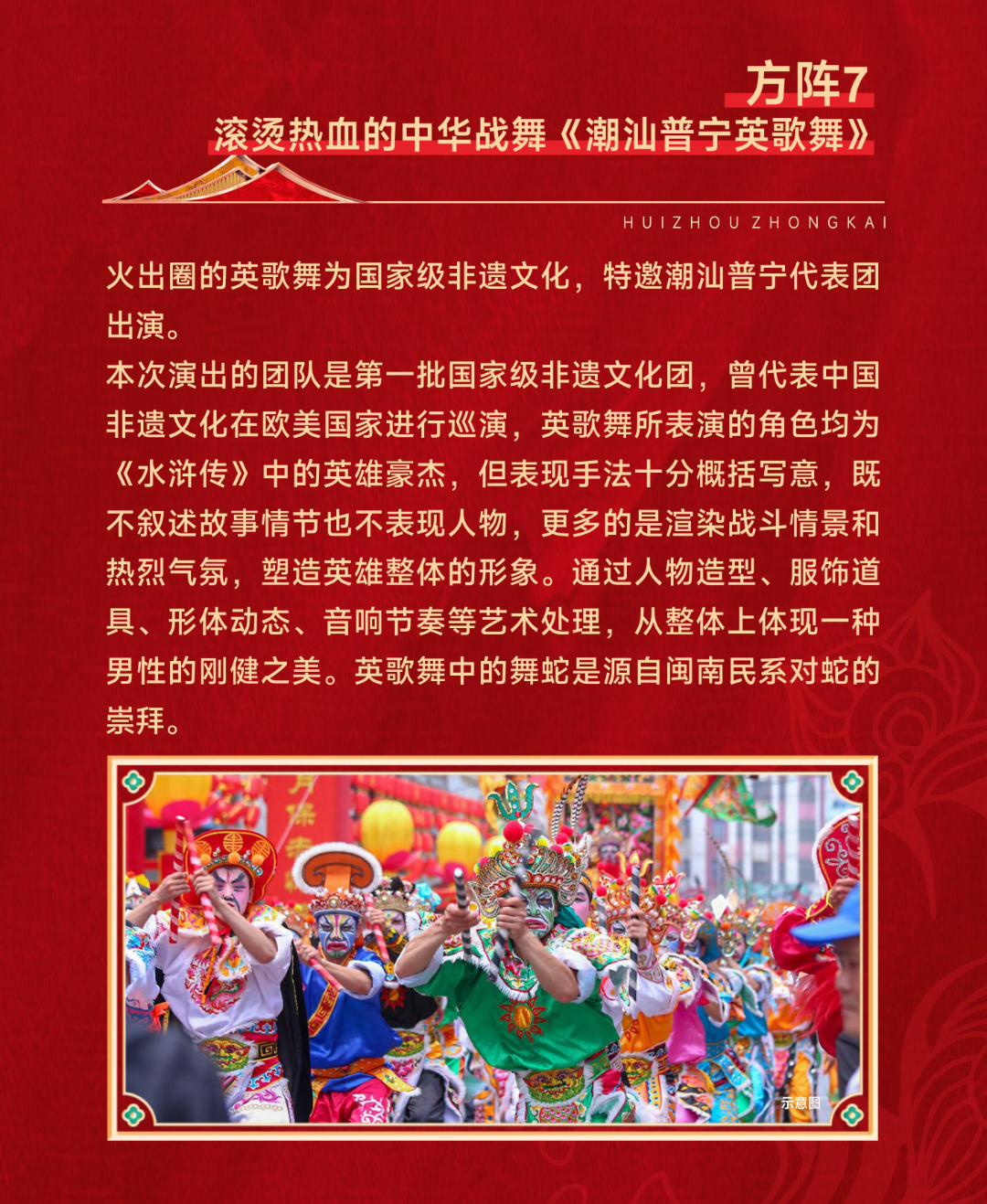 方阵7
滚烫热血的中华战舞《潮汕普宁英歌舞》

HUIZHOU ZHONGKAI

火出圈的英歌舞为国家级非遗文化，特邀潮汕普宁代表团出演。
本次演出的团队是第一批国家级非遗文化团，曾代表中国非遗文化在欧美国家进行巡演，英歌舞所表演的角色均为《水浒传》中的英雄豪杰，但表现手法十分概括写意，既不叙述故事情节也不表现人物，更多的是渲染战斗情景和热烈气氛，塑造英雄整体的形象。通过人物造型、服饰道具、形体动态、音响节奏等艺术处理，从整体上体现一种男性的刚健之美。英歌舞中的舞蛇是源自闽南民系对蛇的崇拜。

示意图